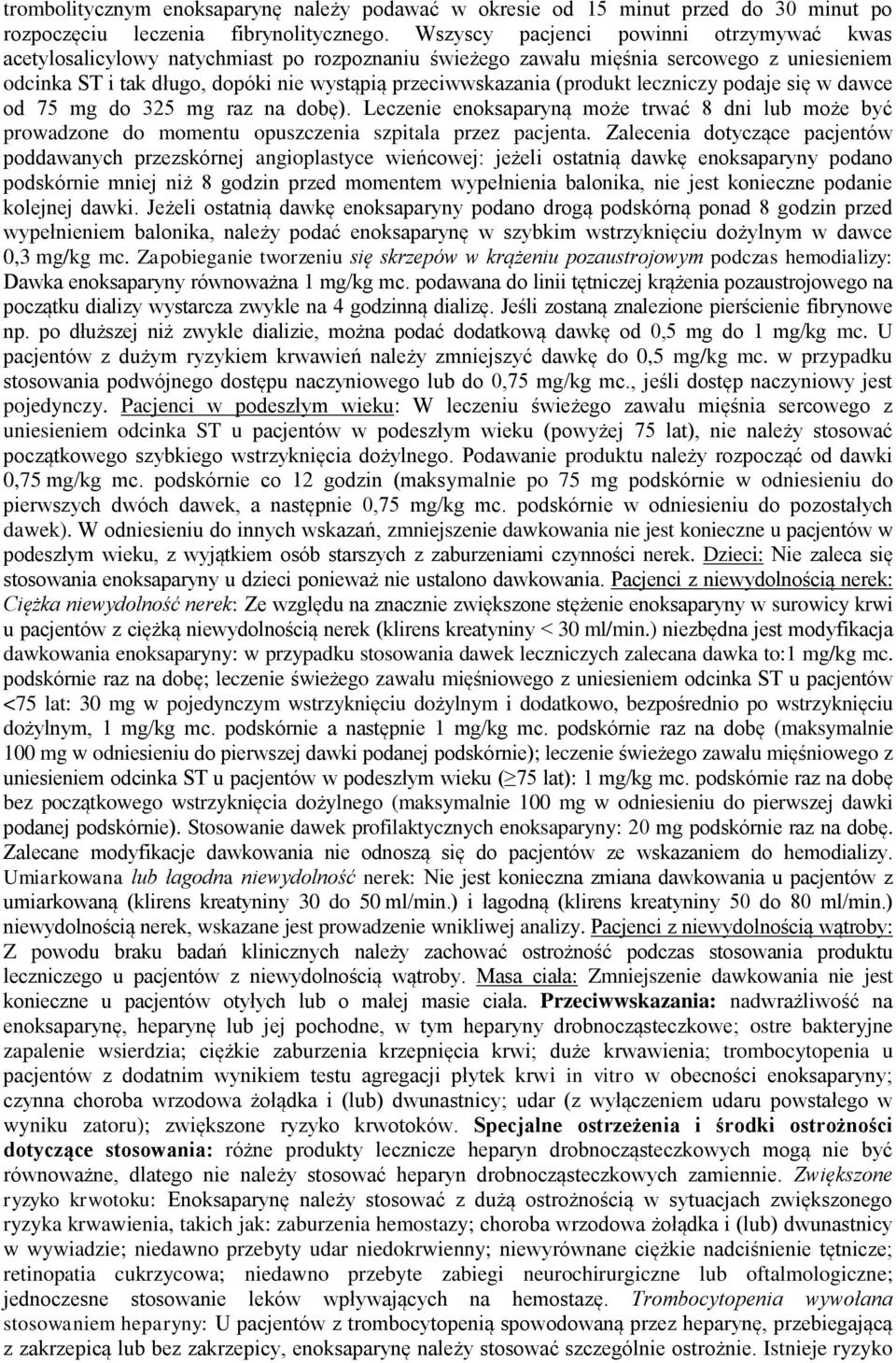 trombolitycznym enoksaparynę należy podawać w okresie od 15 minut przed do 30 minut po rozpoczęciu leczenia fibrynolitycznego. Wszyscy pacjenci powinni otrzymywać kwas acetylosalicylowy natychmiast po rozpoznaniu świeżego zawału mięśnia sercowego z uniesieniem odcinka ST i tak długo, dopóki nie wystąpią przeciwwskazania (produkt leczniczy podaje się w dawce od 75 mg do 325 mg raz na dobę). Leczenie enoksaparyną może trwać 8 dni lub może być prowadzone do momentu opuszczenia szpitala przez pacjenta. Zalecenia dotyczące pacjentów poddawanych przezskórnej angioplastyce wieńcowej: jeżeli ostatnią dawkę enoksaparyny podano podskórnie mniej niż 8 godzin przed momentem wypełnienia balonika, nie jest konieczne podanie kolejnej dawki. Jeżeli ostatnią dawkę enoksaparyny podano drogą podskórną ponad 8 godzin przed wypełnieniem balonika, należy podać enoksaparynę w szybkim wstrzyknięciu dożylnym w dawce 0,3 mg/kg mc. Zapobieganie tworzeniu się skrzepów w krążeniu pozaustrojowym podczas hemodializy: Dawka enoksaparyny równoważna 1 mg/kg mc. podawana do linii tętniczej krążenia pozaustrojowego na początku dializy wystarcza zwykle na 4 godzinną dializę. Jeśli zostaną znalezione pierścienie fibrynowe np. po dłuższej niż zwykle dializie, można podać dodatkową dawkę od 0,5 mg do 1 mg/kg mc. U pacjentów z dużym ryzykiem krwawień należy zmniejszyć dawkę do 0,5 mg/kg mc. w przypadku stosowania podwójnego dostępu naczyniowego lub do 0,75 mg/kg mc., jeśli dostęp naczyniowy jest pojedynczy. Pacjenci w podeszłym wieku: W leczeniu świeżego zawału mięśnia sercowego z uniesieniem odcinka ST u pacjentów w podeszłym wieku (powyżej 75 lat), nie należy stosować początkowego szybkiego wstrzyknięcia dożylnego. Podawanie produktu należy rozpocząć od dawki 0,75 mg/kg mc. podskórnie co 12 godzin (maksymalnie po 75 mg podskórnie w odniesieniu do pierwszych dwóch dawek, a następnie 0,75 mg/kg mc. podskórnie w odniesieniu do pozostałych dawek). W odniesieniu do innych wskazań, zmniejszenie dawkowania nie jest konieczne u pacjentów w podeszłym wieku, z wyjątkiem osób starszych z zaburzeniami czynności nerek. Dzieci: Nie zaleca się stosowania enoksaparyny u dzieci ponieważ nie ustalono dawkowania. Pacjenci z niewydolnością nerek: Ciężka niewydolność nerek: Ze względu na znacznie zwiększone stężenie enoksaparyny w surowicy krwi u pacjentów z ciężką niewydolnością nerek (klirens kreatyniny < 30 ml/min.) niezbędna jest modyfikacja dawkowania enoksaparyny: w przypadku stosowania dawek leczniczych zalecana dawka to:1 mg/kg mc. podskórnie raz na dobę; leczenie świeżego zawału mięśniowego z uniesieniem odcinka ST u pacjentów <75 lat: 30 mg w pojedynczym wstrzyknięciu dożylnym i dodatkowo, bezpośrednio po wstrzyknięciu dożylnym, 1 mg/kg mc. podskórnie a następnie 1 mg/kg mc. podskórnie raz na dobę (maksymalnie 100 mg w odniesieniu do pierwszej dawki podanej podskórnie); leczenie świeżego zawału mięśniowego z uniesieniem odcinka ST u pacjentów w podeszłym wieku (≥75 lat): 1 mg/kg mc. podskórnie raz na dobę bez początkowego wstrzyknięcia dożylnego (maksymalnie 100 mg w odniesieniu do pierwszej dawki podanej podskórnie). Stosowanie dawek profilaktycznych enoksaparyny: 20 mg podskórnie raz na dobę. Zalecane modyfikacje dawkowania nie odnoszą się do pacjentów ze wskazaniem do hemodializy. Umiarkowana lub łagodna niewydolność nerek: Nie jest konieczna zmiana dawkowania u pacjentów z umiarkowaną (klirens kreatyniny 30 do 50 ml/min.) i łagodną (klirens kreatyniny 50 do 80 ml/min.) niewydolnością nerek, wskazane jest prowadzenie wnikliwej analizy. Pacjenci z niewydolnością wątroby: Z powodu braku badań klinicznych należy zachować ostrożność podczas stosowania produktu leczniczego u pacjentów z niewydolnością wątroby. Masa ciała: Zmniejszenie dawkowania nie jest konieczne u pacjentów otyłych lub o małej masie ciała. Przeciwwskazania: nadwrażliwość na enoksaparynę, heparynę lub jej pochodne, w tym heparyny drobnocząsteczkowe; ostre bakteryjne zapalenie wsierdzia; ciężkie zaburzenia krzepnięcia krwi; duże krwawienia; trombocytopenia u pacjentów z dodatnim wynikiem testu agregacji płytek krwi in vitro w obecności enoksaparyny; czynna choroba wrzodowa żołądka i (lub) dwunastnicy; udar (z wyłączeniem udaru powstałego w wyniku zatoru); zwiększone ryzyko krwotoków. Specjalne ostrzeżenia i środki ostrożności dotyczące stosowania: różne produkty lecznicze heparyn drobnocząsteczkowych mogą nie być równoważne, dlatego nie należy stosować heparyn drobnocząsteczkowych zamiennie. Zwiększone ryzyko krwotoku: Enoksaparynę należy stosować z dużą ostrożnością w sytuacjach zwiększonego ryzyka krwawienia, takich jak: zaburzenia hemostazy; choroba wrzodowa żołądka i (lub) dwunastnicy w wywiadzie; niedawno przebyty udar niedokrwienny; niewyrównane ciężkie nadciśnienie tętnicze; retinopatia cukrzycowa; niedawno przebyte zabiegi neurochirurgiczne lub oftalmologiczne; jednoczesne stosowanie leków wpływających na hemostazę. Trombocytopenia wywołana stosowaniem heparyny: U pacjentów z trombocytopenią spowodowaną przez heparynę, przebiegającą z zakrzepicą lub bez zakrzepicy, enoksaparynę należy stosować szczególnie ostrożnie. Istnieje ryzyko